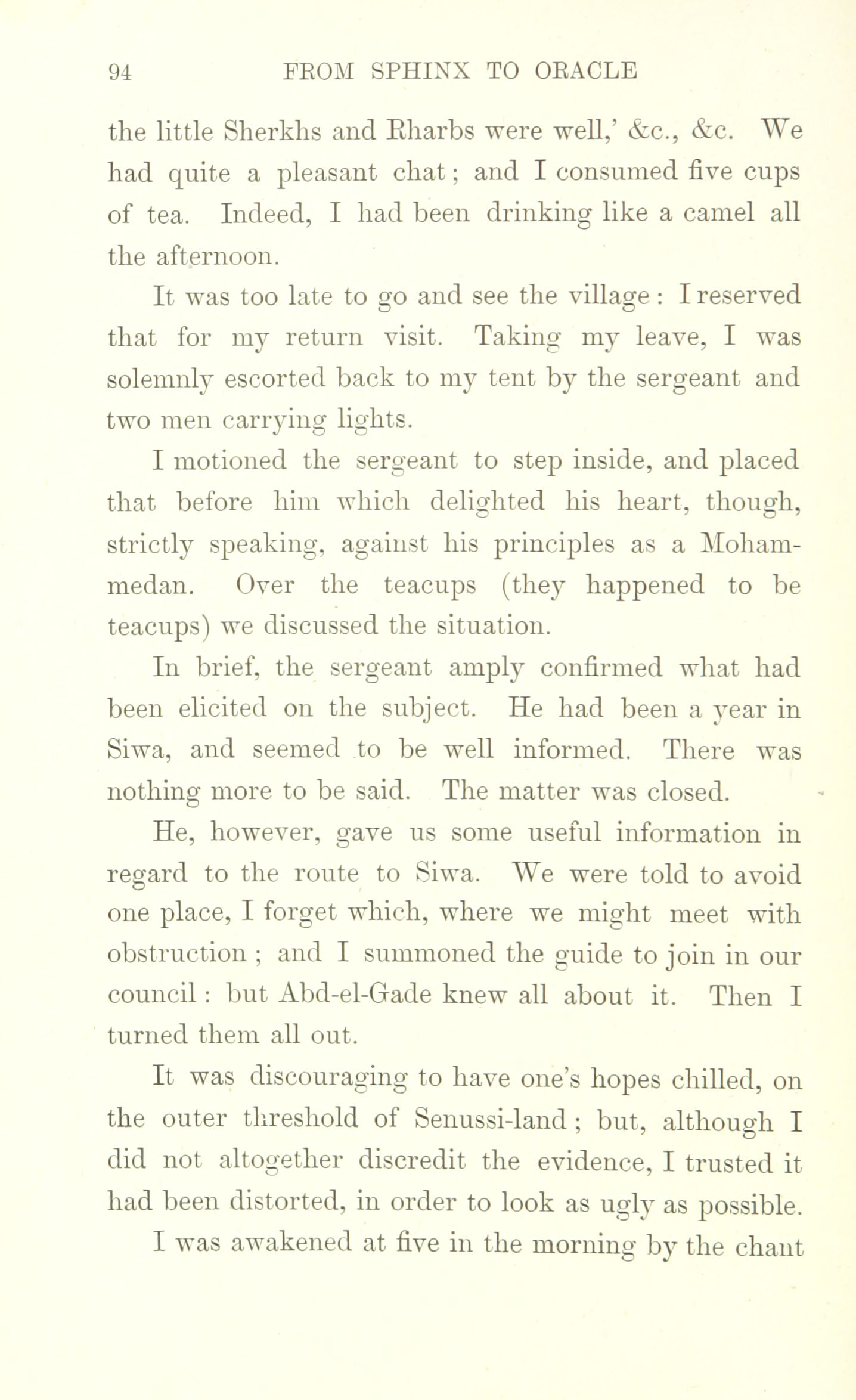 94 FROM SPHINX TO ORACLE

the little Sherkhs and Rharbs were well,' &c., &c. We had quite a pleasant chat; and I consumed five cups of tea. Indeed, I had been drinking like a camel all the afternoon.

It was too late to go and see the village: I reserved that for my return visit. Taking my leave, I was solemnly escorted back to my tent by the sergeant and two men carrying lights.

I motioned the sergeant to step inside, and placed that before him which delighted his heart, though, strictly speaking, against his principles as a Mohammedan. Over the teacups (they happened to be teacups) we discussed the situation.

In brief, the sergeant amply confirmed what had been elicited on the subject. He had been a year in Siwa, and seemed to be well informed. There was nothing more to be said. The matter was closed.

He, however, gave us some useful information in regard to the route to Siwa. We were told to avoid one place, I forget which, where we might meet with obstruction; and I summoned the guide to join in our council: but Abd-el-Gade knew all about it. Then I turned them all out.

It was discouraging to have one's hopes chilled, on the outer threshold of Senussi-land; but, although I did not altogether discredit the evidence, I trusted it had been distorted, in order to look as ugly as possible.

I was awakened at five in the morning by the chant